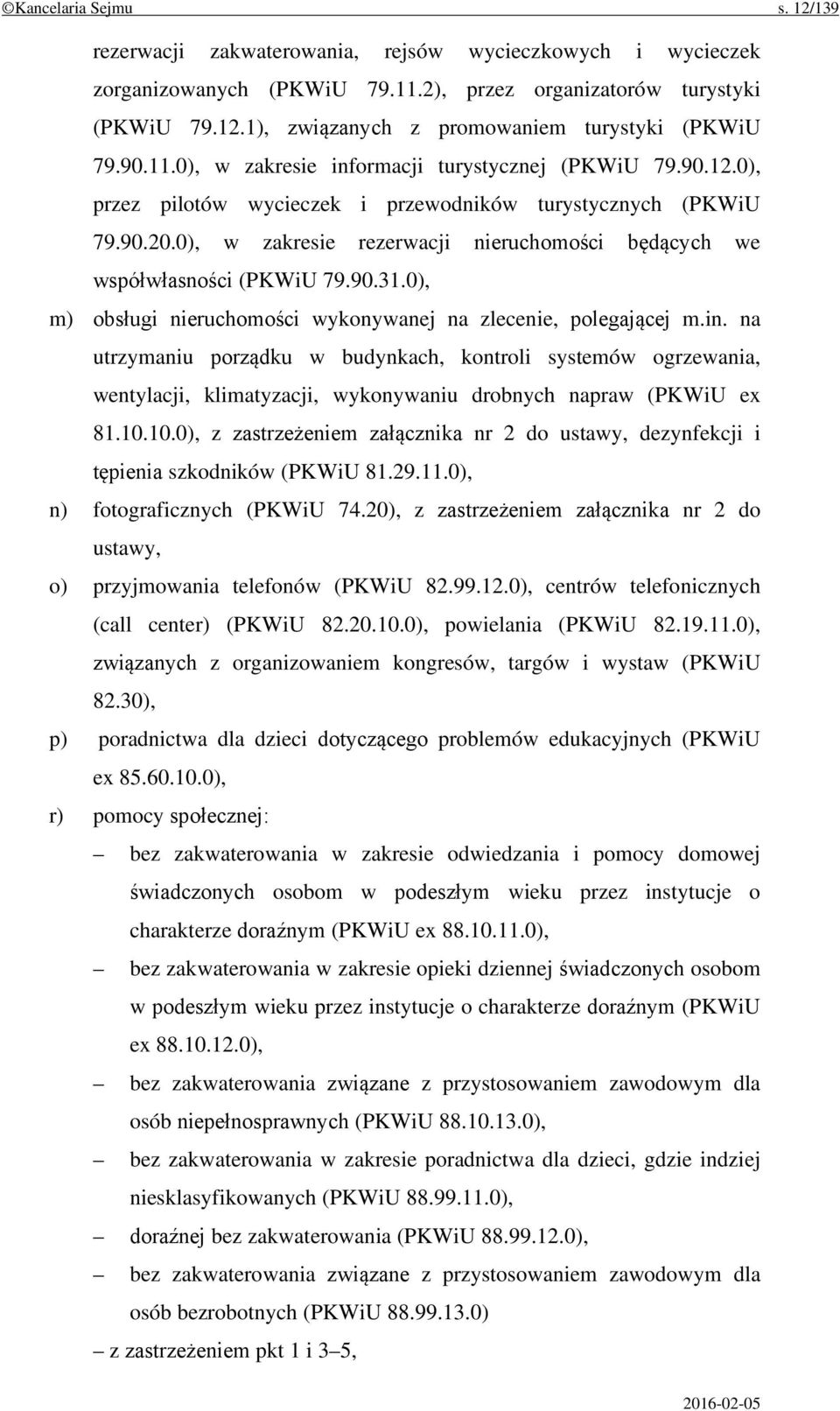 ©Kancelaria Sejmu s. 12/139

rezerwacji zakwaterowania, rejsów wycieczkowych i wycieczek zorganizowanych (PKWiU 79.11.2), przez organizatorów turystyki (PKWiU 79.12.1), związanych z promowaniem turystyki (PKWiU 79.90.11.0), w zakresie informacji turystycznej (PKWiU 79.90.12.0), przez pilotów wycieczek i przewodników turystycznych (PKWiU 79.90.20.0), w zakresie rezerwacji nieruchomości będących we współwłasności (PKWiU 79.90.31.0),

m) obsługi nieruchomości wykonywanej na zlecenie, polegającej m.in. na utrzymaniu porządku w budynkach, kontroli systemów ogrzewania, wentylacji, klimatyzacji, wykonywaniu drobnych napraw (PKWiU ex 81.10.10.0), z zastrzeżeniem załącznika nr 2 do ustawy, dezynfekcji i tępienia szkodników (PKWiU 81.29.11.0),

n) fotograficznych (PKWiU 74.20), z zastrzeżeniem załącznika nr 2 do ustawy,

o) przyjmowania telefonów (PKWiU 82.99.12.0), centrów telefonicznych (call center) (PKWiU 82.20.10.0), powielania (PKWiU 82.19.11.0), związanych z organizowaniem kongresów, targów i wystaw (PKWiU 82.30),

p) poradnictwa dla dzieci dotyczącego problemów edukacyjnych (PKWiU ex 85.60.10.0),

r) pomocy społecznej:

– bez zakwaterowania w zakresie odwiedzania i pomocy domowej świadczonych osobom w podeszłym wieku przez instytucje o charakterze doraźnym (PKWiU ex 88.10.11.0),

– bez zakwaterowania w zakresie opieki dziennej świadczonych osobom w podeszłym wieku przez instytucje o charakterze doraźnym (PKWiU ex 88.10.12.0),

– bez zakwaterowania związane z przystosowaniem zawodowym dla osób niepełnosprawnych (PKWiU 88.10.13.0),

– bez zakwaterowania w zakresie poradnictwa dla dzieci, gdzie indziej niesklasyfikowanych (PKWiU 88.99.11.0),

– doraźnej bez zakwaterowania (PKWiU 88.99.12.0),

– bez zakwaterowania związane z przystosowaniem zawodowym dla osób bezrobotnych (PKWiU 88.99.13.0)

– z zastrzeżeniem pkt 1 i 3–5,

2016-02-05